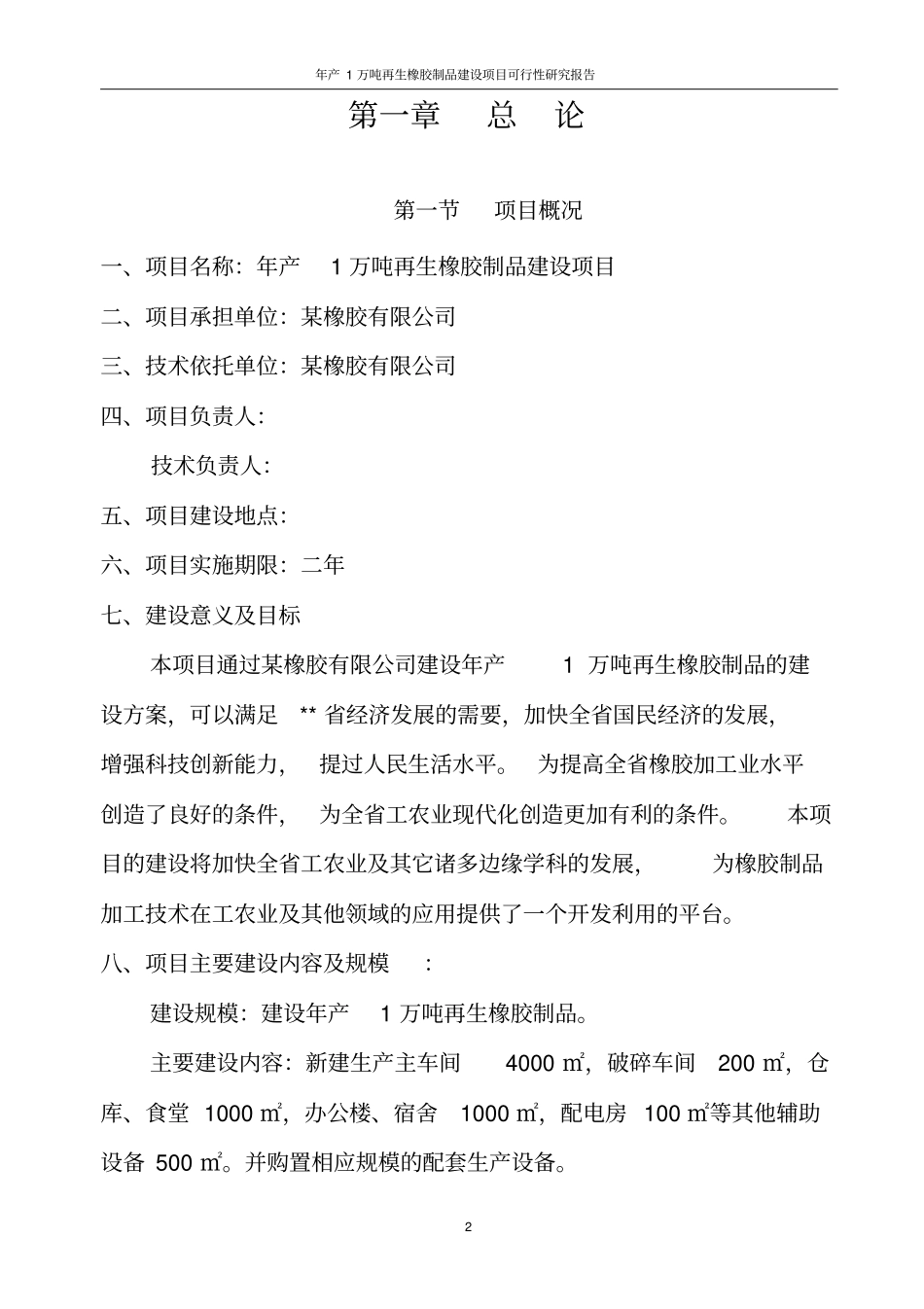 年产 1 万吨再生橡胶制品建设项目可行性研究报告

第一章　总　论

第一节　项目概况

一、项目名称：年产　1 万吨再生橡胶制品建设项目

二、项目承担单位：某橡胶有限公司

三、技术依托单位：某橡胶有限公司

四、项目负责人：

技术负责人：

五、项目建设地点：

六、项目实施期限：二年

七、建设意义及目标

本项目通过某橡胶有限公司建设年产　1 万吨再生橡胶制品的建设方案，可以满足 ** 省经济发展的需要，加快全省国民经济的发展，增强科技创新能力，　提过人民生活水平。　为提高全省橡胶加工业水平创造了良好的条件，　为全省工农业现代化创造更加有利的条件。　本项目的建设将加快全省工农业及其它诸多边缘学科的发展，　为橡胶制品加工技术在工农业及其他领域的应用提供了一个开发利用的平台。

八、项目主要建设内容及规模　：

建设规模：建设年产　1 万吨再生橡胶制品。

主要建设内容：新建生产主车间　4000 ㎡，破碎车间　200 ㎡，仓库、食堂　1000 ㎡，办公楼、宿舍　1000 ㎡，配电房　100 ㎡等其他辅助设备 500 ㎡。并购置相应规模的配套生产设备。

2